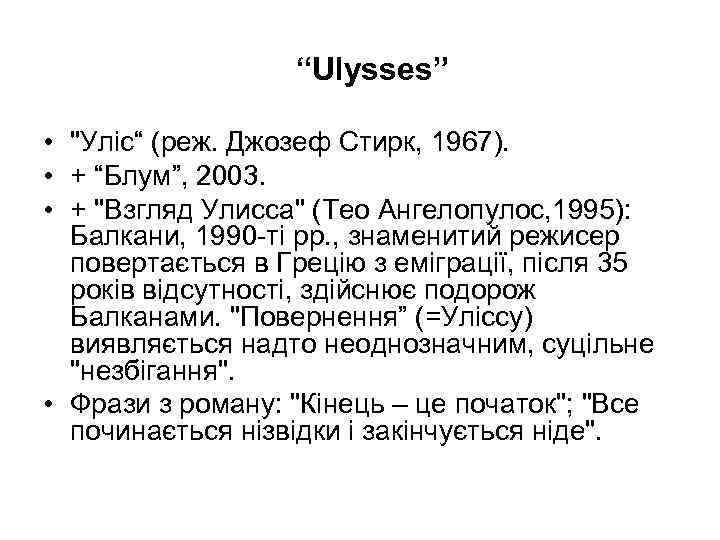 "Ulysses"

• "Уліс" (реж. Джозеф Стирк, 1967).
• + "Блум", 2003.
• + "Взгляд Улисса" (Тео Ангелопулос,1995): Балкани, 1990-ті рр., знаменитий режисер повертається в Грецію з еміграції, після 35 років відсутності, здійснює подорож Балканами. "Повернення" (=Уліссу) виявляється надто неоднозначним, суцільне "незбігання".
• Фрази з роману: "Кінець – це початок"; "Все починається нізвідки і закінчується ніде".